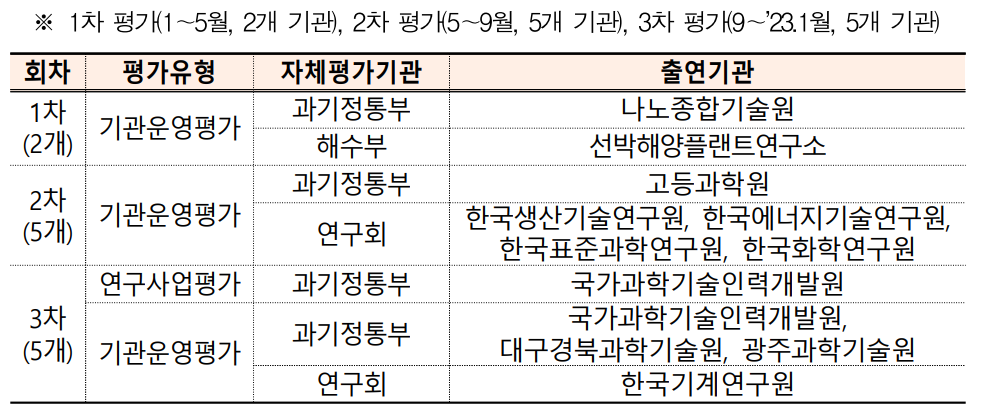 ※ 1차 평가(1~5월, 2개 기관), 2차 평가(5~9월, 5개 기관), 3차 평가(9~'23.1월, 5개 기관)

| 회차 | 평가유형 | 자체평가기관 | 출연기관 |
|---|---|---|---|
| 1차 (2개) | 기관운영평가 | 과기정통부 | 나노종합기술원 |
| | | 해수부 | 선박해양플랜트연구소 |
| 2차 (5개) | 기관운영평가 | 과기정통부 | 고등과학원 |
| | | 연구회 | 한국생산기술연구원, 한국에너지기술연구원, 한국표준과학연구원, 한국화학연구원 |
| 3차 (5개) | 연구사업평가 | 과기정통부 | 국가과학기술인력개발원 |
| | 기관운영평가 | 과기정통부 | 국가과학기술인력개발원, 대구경북과학기술원, 광주과학기술원 |
| | | 연구회 | 한국기계연구원 |